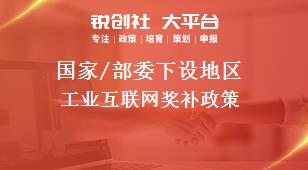 锐创社 大平台
专注 | 政策 | 培育 | 策划 | 申报

国家/部委下设地区
工业互联网奖补政策